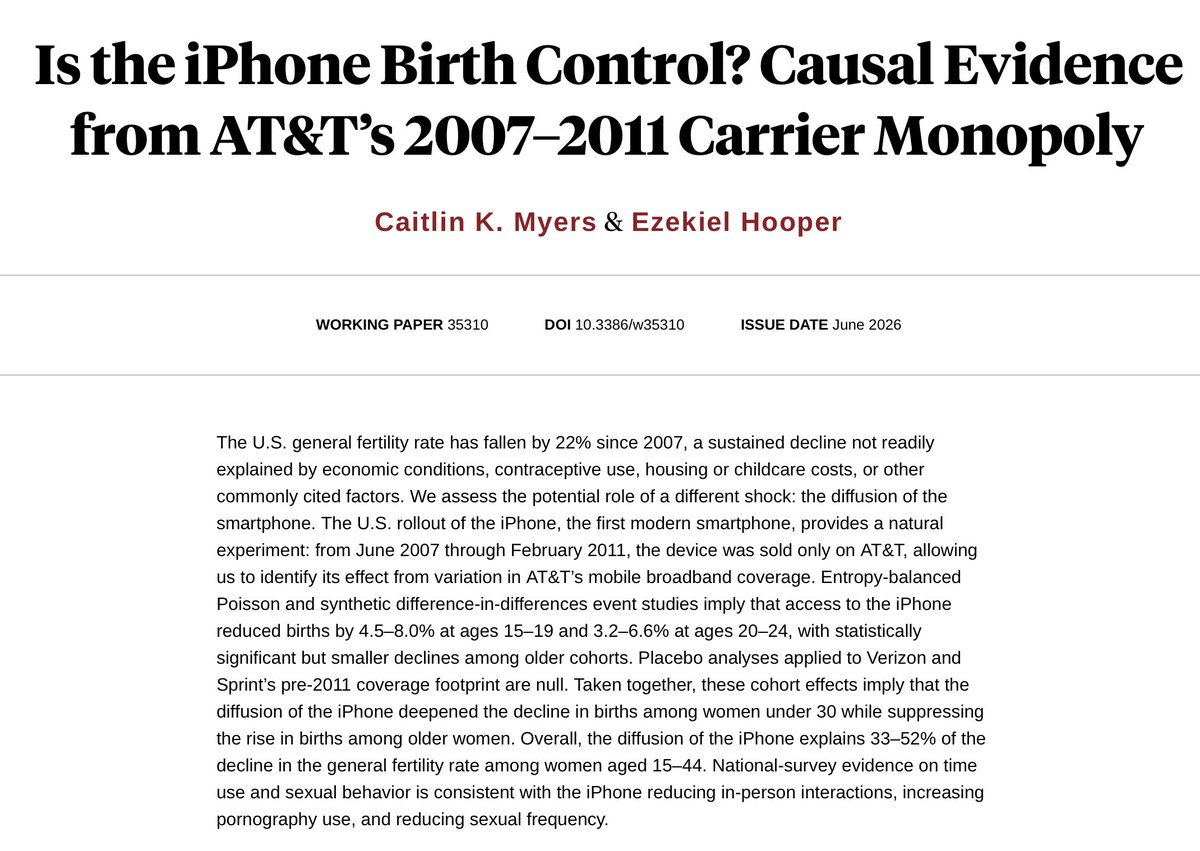 Is the iPhone Birth Control? Causal Evidence from AT&T's 2007–2011 Carrier Monopoly

Caitlin K. Myers & Ezekiel Hooper

WORKING PAPER 35310 DOI 10.3386/w35310 ISSUE DATE June 2026

The U.S. general fertility rate has fallen by 22% since 2007, a sustained decline not readily explained by economic conditions, contraceptive use, housing or childcare costs, or other commonly cited factors. We assess the potential role of a different shock: the diffusion of the smartphone. The U.S. rollout of the iPhone, the first modern smartphone, provides a natural experiment: from June 2007 through February 2011, the device was sold only on AT&T, allowing us to identify its effect from variation in AT&T's mobile broadband coverage. Entropy-balanced Poisson and synthetic difference-in-differences event studies imply that access to the iPhone reduced births by 4.5–8.0% at ages 15–19 and 3.2–6.6% at ages 20–24, with statistically significant but smaller declines among older cohorts. Placebo analyses applied to Verizon and Sprint's pre-2011 coverage footprint are null. Taken together, these cohort effects imply that the diffusion of the iPhone deepened the decline in births among women under 30 while suppressing the rise in births among older women. Overall, the diffusion of the iPhone explains 33–52% of the decline in the general fertility rate among women aged 15–44. National-survey evidence on time use and sexual behavior is consistent with the iPhone reducing in-person interactions, increasing pornography use, and reducing sexual frequency.